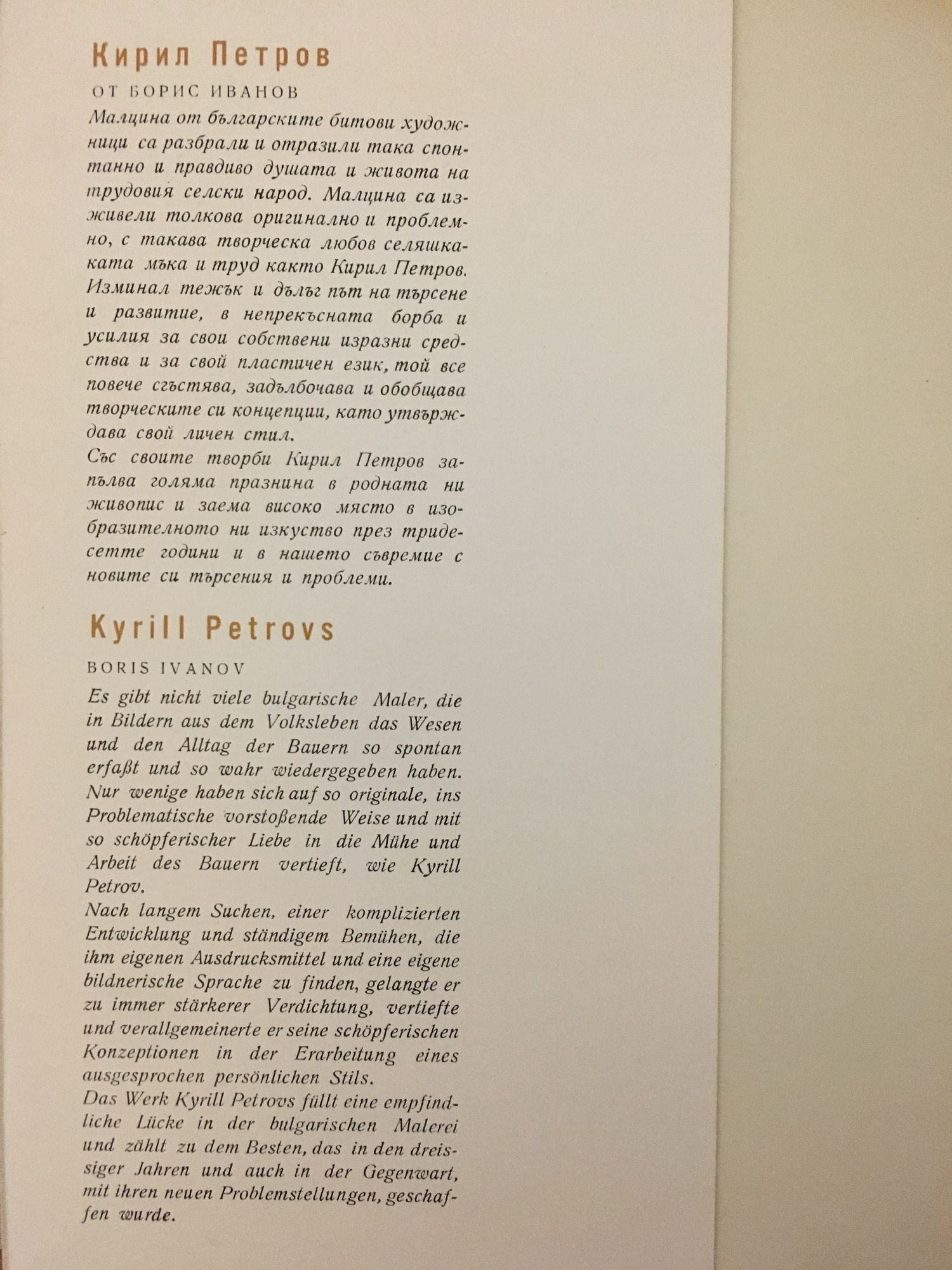 Кирил Петров

ОТ БОРИС ИВАНОВ

Малцина от българските битови художници са разбрали и отразили така спонтанно и правдиво душата и живота на трудовия селски народ. Малцина са изживели толкова оригинално и проблемно, с такава творческа любов селяшкаката мъка и труд както Кирил Петров. Изминал тежък и дълъг път на търсене и развитие, в непрекъсната борба и усилия за свои собствени изразни средства и за свой пластичен език, той все повече сгъстява, задълбочава и обобщава творческите си концепции, като утвърждава свой личен стил.
Със своите творби Кирил Петров запълва голяма празнина в родната ни живопис и заема високо място в изобразителното ни изкуство през тридесетте години и в нашето съвремие с новите си търсения и проблеми.

Kyrill Petrovs

BORIS IVANOV

Es gibt nicht viele bulgarische Maler, die in Bildern aus dem Volksleben das Wesen und den Alltag der Bauern so spontan erfaßt und so wahr wiedergegeben haben. Nur wenige haben sich auf so originale, ins Problematische vorstoßende Weise und mit so schöpferischer Liebe in die Mühe und Arbeit des Bauern vertieft, wie Kyrill Petrov.
Nach langem Suchen, einer komplizierten Entwicklung und ständigem Bemühen, die ihm eigenen Ausdrucksmittel und eine eigene bildnerische Sprache zu finden, gelangte er zu immer stärkerer Verdichtung, vertiefte und verallgemeinerte er seine schöpferischen Konzeptionen in der Erarbeitung eines ausgesprochen persönlichen Stils.
Das Werk Kyrill Petrovs füllt eine empfindliche Lücke in der bulgarischen Malerei und zählt zu dem Besten, das in den dreissiger Jahren und auch in der Gegenwart, mit ihren neuen Problemstellungen, geschaffen wurde.